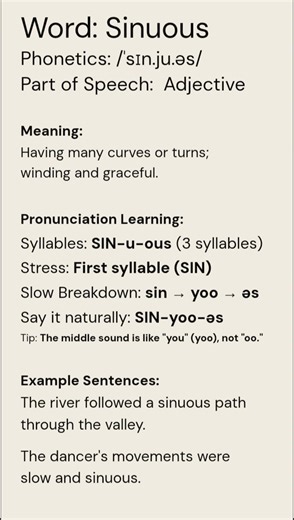 Word: Sinuous
Phonetics: /ˈsɪn.ju.əs/
Part of Speech: Adjective

Meaning:
Having many curves or turns; winding and graceful.

Pronunciation Learning:
Syllables: SIN-u-ous (3 syllables)
Stress: First syllable (SIN)
Slow Breakdown: sin → yoo → əs
Say it naturally: SIN-yoo-əs
Tip: The middle sound is like "you" (yoo), not "oo."

Example Sentences:
The river followed a sinuous path through the valley.

The dancer's movements were slow and sinuous.